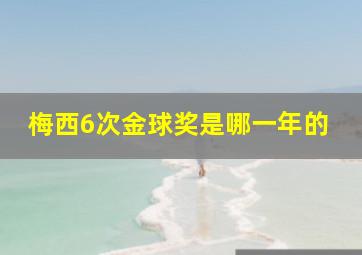 梅西6次金球奖是哪一年的